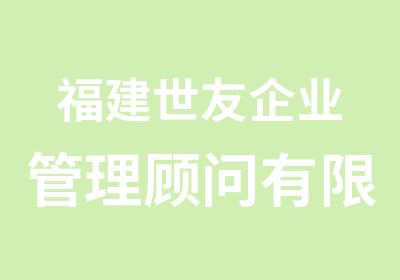 福建世友企业
管理顾问有限